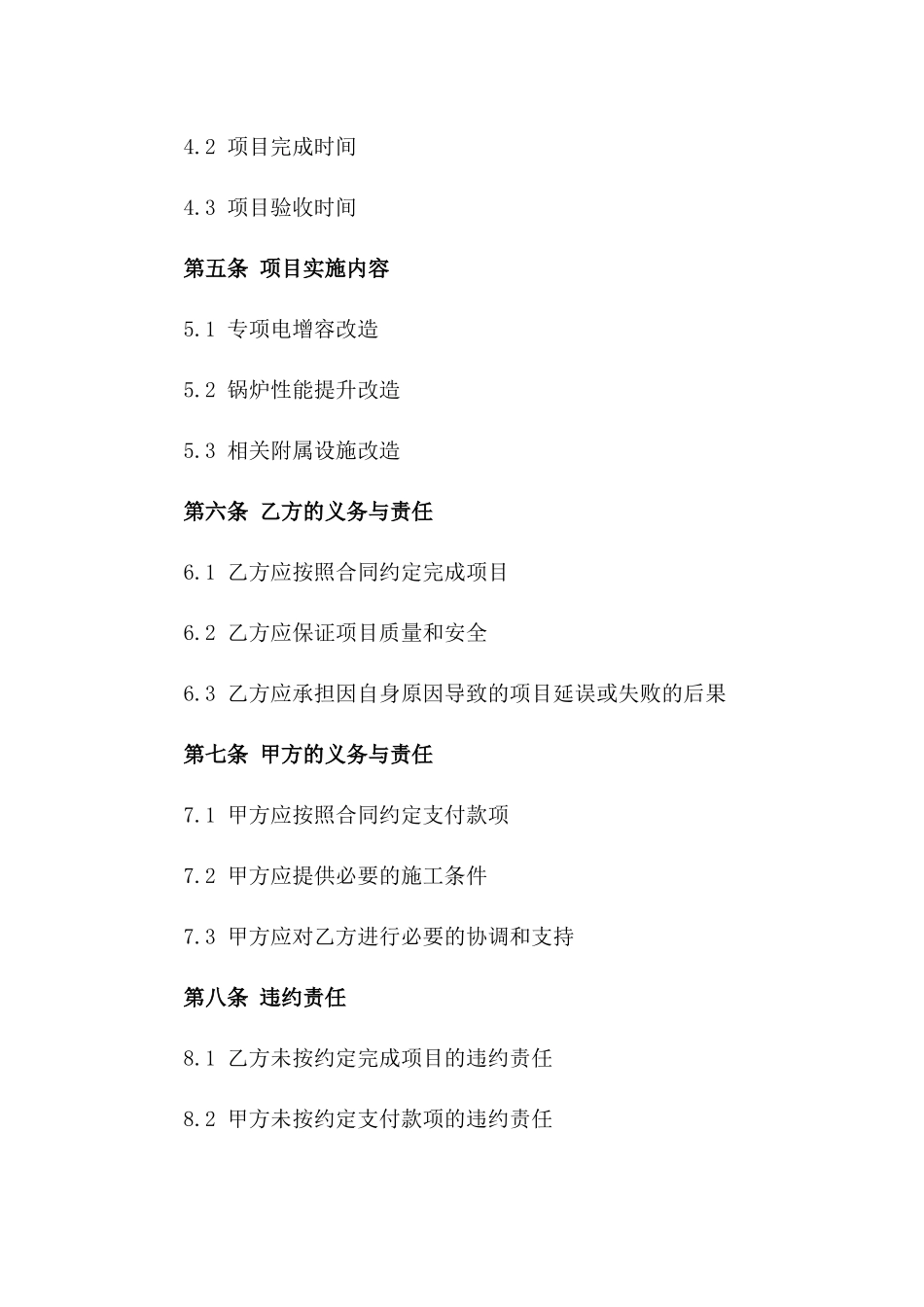 4.2 项目完成时间

4.3 项目验收时间

第五条 项目实施内容

5.1 专项电增容改造

5.2 锅炉性能提升改造

5.3 相关附属设施改造

第六条 乙方的义务与责任

6.1 乙方应按照合同约定完成项目

6.2 乙方应保证项目质量和安全

6.3 乙方应承担因自身原因导致的项目延误或失败的后果

第七条 甲方的义务与责任

7.1 甲方应按照合同约定支付款项

7.2 甲方应提供必要的施工条件

7.3 甲方应对乙方进行必要的协调和支持

第八条 违约责任

8.1 乙方未按约定完成项目的违约责任

8.2 甲方未按约定支付款项的违约责任